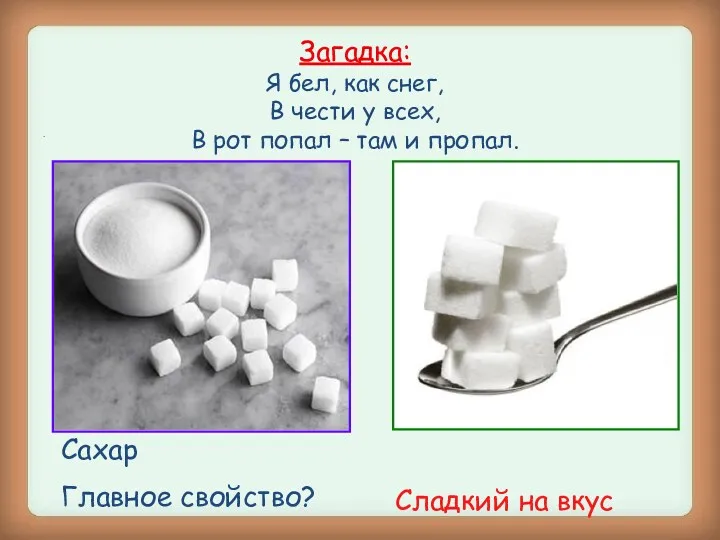 Загадка:
Я бел, как снег,
В чести у всех,
В рот попал – там и пропал.

Сахар

Главное свойство?

Сладкий на вкус